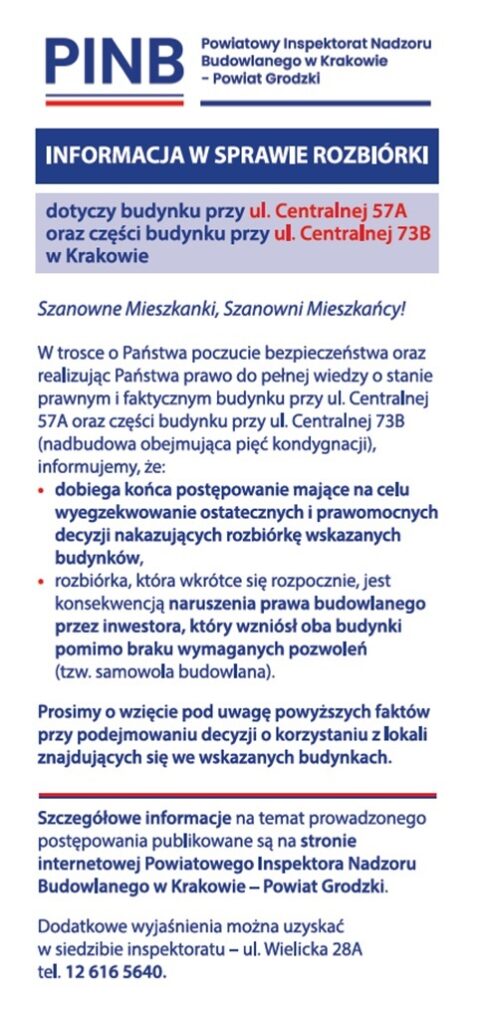 PINB Powiatowy Inspektorat Nadzoru Budowlanego w Krakowie – Powiat Grodzki

INFORMACJA W SPRAWIE ROZBIÓRKI

dotyczy budynku przy ul. Centralnej 57A oraz części budynku przy ul. Centralnej 73B w Krakowie

Szanowne Mieszkanki, Szanowni Mieszkańcy!

W trosce o Państwa poczucie bezpieczeństwa oraz realizując Państwa prawo do pełnej wiedzy o stanie prawnym i faktycznym budynku przy ul. Centralnej 57A oraz części budynku przy ul. Centralnej 73B (nadbudowa obejmująca pięć kondygnacji), informujemy, że:
• dobiega końca postępowanie mające na celu wyegzekwowanie ostatecznych i prawomocnych decyzji nakazujących rozbiórkę wskazanych budynków,
• rozbiórka, która wkrótce się rozpocznie, jest konsekwencją naruszenia prawa budowlanego przez inwestora, który wzniósł oba budynki pomimo braku wymaganych pozwoleń (tzw. samowola budowlana).

Prosimy o wzięcie pod uwagę powyższych faktów przy podejmowaniu decyzji o korzystaniu z lokali znajdujących się we wskazanych budynkach.

Szczegółowe informacje na temat prowadzonego postępowania publikowane są na stronie internetowej Powiatowego Inspektora Nadzoru Budowlanego w Krakowie – Powiat Grodzki.

Dodatkowe wyjaśnienia można uzyskać w siedzibie inspektoratu – ul. Wielicka 28A tel. 12 616 5640.